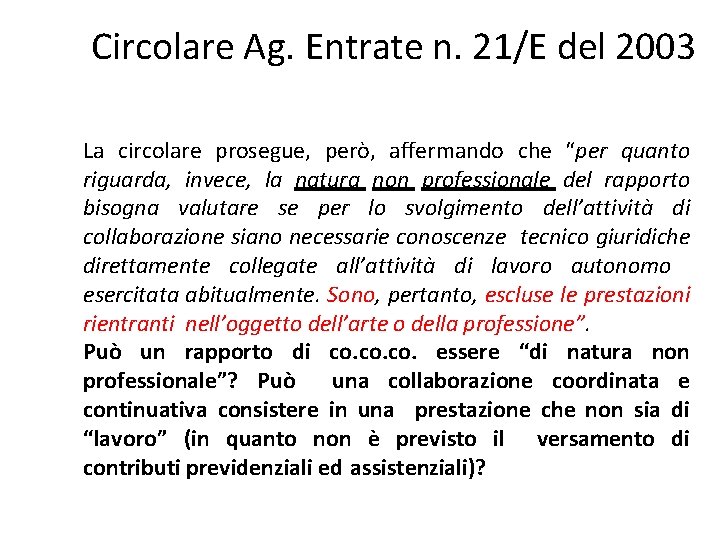 Circolare Ag. Entrate n. 21/E del 2003

La circolare prosegue, però, affermando che "per quanto riguarda, invece, la natura non professionale del rapporto bisogna valutare se per lo svolgimento dell'attività di collaborazione siano necessarie conoscenze tecnico giuridiche direttamente collegate all'attività di lavoro autonomo esercitata abitualmente. Sono, pertanto, escluse le prestazioni rientranti nell'oggetto dell'arte o della professione".
Può un rapporto di co.co.co. essere "di natura non professionale"? Può una collaborazione coordinata e continuativa consistere in una prestazione che non sia di "lavoro" (in quanto non è previsto il versamento di contributi previdenziali ed assistenziali)?